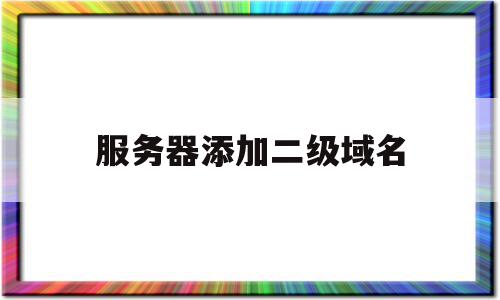 服务器添加二级域名